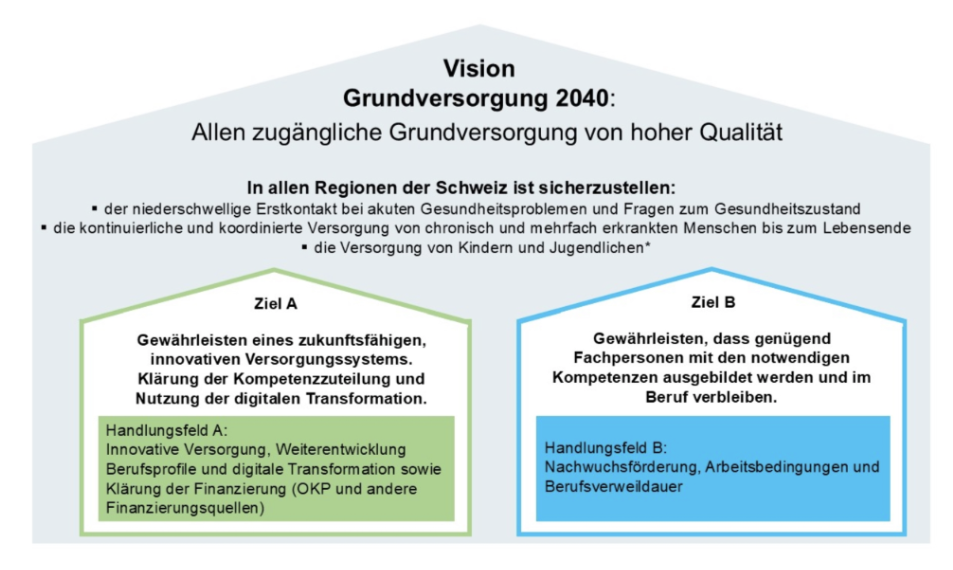 Vision
Grundversorgung 2040:
Allen zugängliche Grundversorgung von hoher Qualität

In allen Regionen der Schweiz ist sicherzustellen:
▪ der niederschwellige Erstkontakt bei akuten Gesundheitsproblemen und Fragen zum Gesundheitszustand
▪ die kontinuierliche und koordinierte Versorgung von chronisch und mehrfach erkrankten Menschen bis zum Lebensende
▪ die Versorgung von Kindern und Jugendlichen*

Ziel A

Gewährleisten eines zukunftsfähigen, innovativen Versorgungssystems. Klärung der Kompetenzzuteilung und Nutzung der digitalen Transformation.

Handlungsfeld A:
Innovative Versorgung, Weiterentwicklung Berufsprofile und digitale Transformation sowie Klärung der Finanzierung (OKP und andere Finanzierungsquellen)

Ziel B

Gewährleisten, dass genügend Fachpersonen mit den notwendigen Kompetenzen ausgebildet werden und im Beruf verbleiben.

Handlungsfeld B:
Nachwuchsförderung, Arbeitsbedingungen und Berufsverweildauer